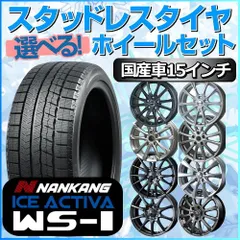 スタッドレスタイヤ
選べる!
ホイールセット
国産車15インチ
NANKANG
ICE ACTIVA
WS-1